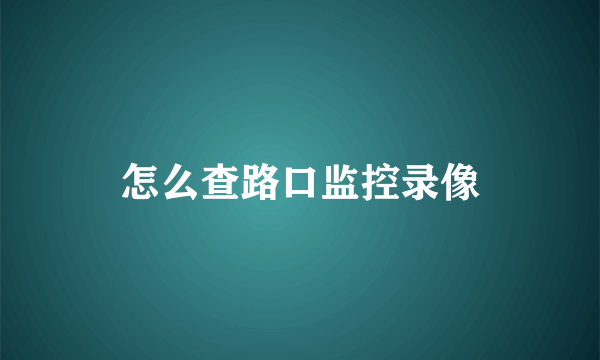 怎么查路口监控录像